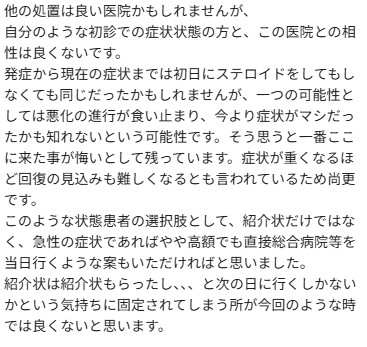 他の処置は良い医院かもしれませんが、
自分のような初診での症状状態の方と、この医院との相性は良くないです。
発症から現在の症状までは初日にステロイドをしてもしなくても同じだったかもしれませんが、一つの可能性としては悪化の進行が食い止まり、今より症状がマシだったかも知れないという可能性です。そう思うと一番ここに来た事が悔いとして残っています。症状が重くなるほど回復の見込みも難しくなるとも言われているため尚更です。
このような状態患者の選択肢として、紹介状だけではなく、急性の症状であればやや高額でも直接総合病院等を当日行くような案もいただければと思いました。
紹介状は紹介状もらったし、、、と次の日に行くしかないかという気持ちに固定されてしまう所が今回のような時では良くないと思います。